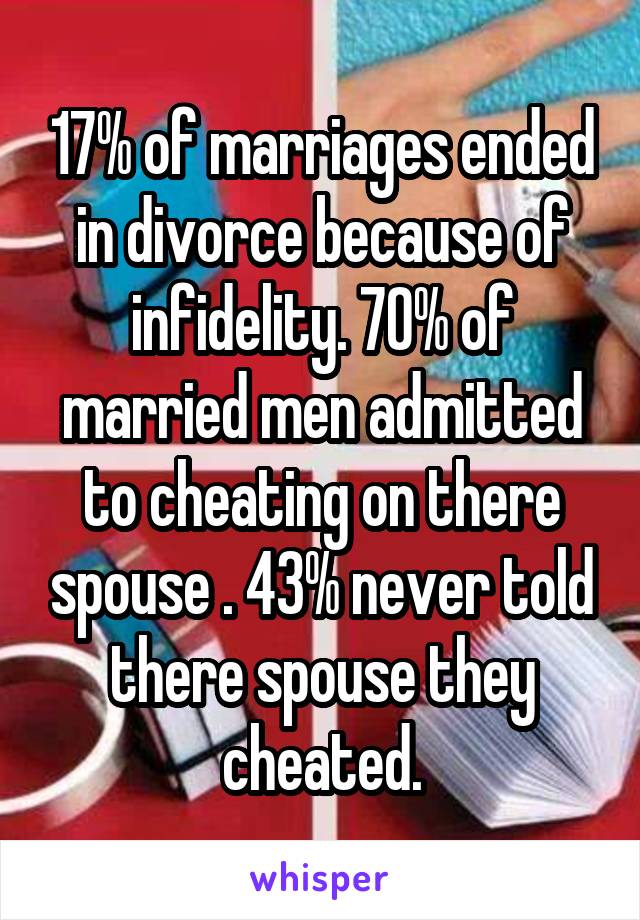 17% of marriages ended in divorce because of infidelity. 70% of married men admitted to cheating on there spouse . 43% never told there spouse they cheated.

whisper